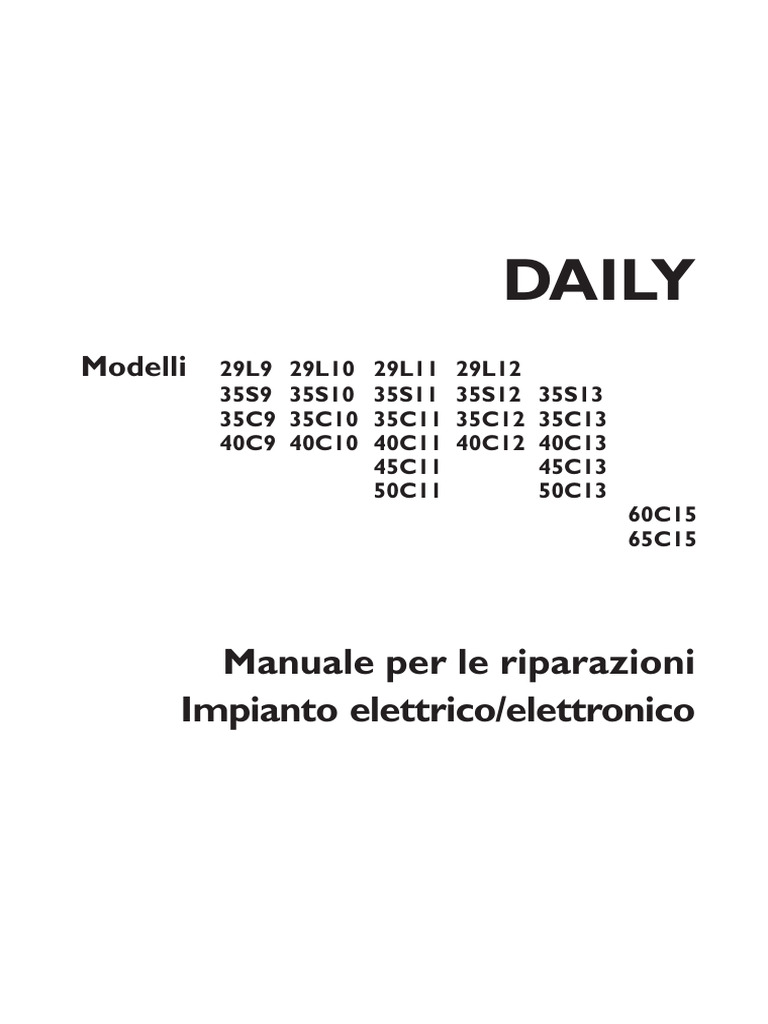 DAILY

Modelli 29L9 29L10 29L11 29L12
35S9 35S10 35S11 35S12 35S13
35C9 35C10 35C11 35C12 35C13
40C9 40C10 40C11 40C12 40C13
45C11 45C13
50C11 50C13
60C15
65C15

Manuale per le riparazioni
Impianto elettrico/elettronico